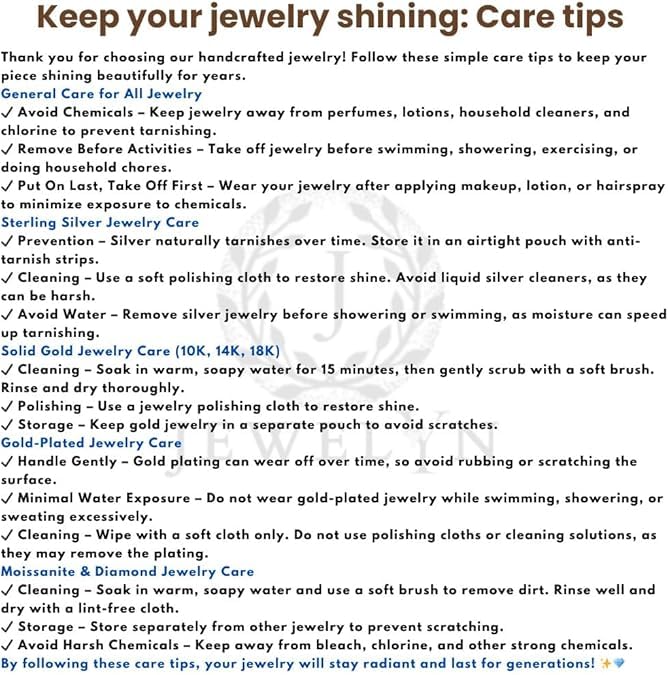 Keep your jewelry shining: Care tips

Thank you for choosing our handcrafted jewelry! Follow these simple care tips to keep your piece shining beautifully for years.

General Care for All Jewelry
✓ Avoid Chemicals – Keep jewelry away from perfumes, lotions, household cleaners, and chlorine to prevent tarnishing.
✓ Remove Before Activities – Take off jewelry before swimming, showering, exercising, or doing household chores.
✓ Put On Last, Take Off First – Wear your jewelry after applying makeup, lotion, or hairspray to minimize exposure to chemicals.

Sterling Silver Jewelry Care
✓ Prevention – Silver naturally tarnishes over time. Store it in an airtight pouch with anti-tarnish strips.
✓ Cleaning – Use a soft polishing cloth to restore shine. Avoid liquid silver cleaners, as they can be harsh.
✓ Avoid Water – Remove silver jewelry before showering or swimming, as moisture can speed up tarnishing.

Solid Gold Jewelry Care (10K, 14K, 18K)
✓ Cleaning – Soak in warm, soapy water for 15 minutes, then gently scrub with a soft brush. Rinse and dry thoroughly.
✓ Polishing – Use a jewelry polishing cloth to restore shine.
✓ Storage – Keep gold jewelry in a separate pouch to avoid scratches.

Gold-Plated Jewelry Care
✓ Handle Gently – Gold plating can wear off over time, so avoid rubbing or scratching the surface.
✓ Minimal Water Exposure – Do not wear gold-plated jewelry while swimming, showering, or sweating excessively.
✓ Cleaning – Wipe with a soft cloth only. Do not use polishing cloths or cleaning solutions, as they may remove the plating.

Moissanite & Diamond Jewelry Care
✓ Cleaning – Soak in warm, soapy water and use a soft brush to remove dirt. Rinse well and dry with a lint-free cloth.
✓ Storage – Store separately from other jewelry to prevent scratching.
✓ Avoid Harsh Chemicals – Keep away from bleach, chlorine, and other strong chemicals.

By following these care tips, your jewelry will stay radiant and last for generations! ✨💎

J
JEWELYN